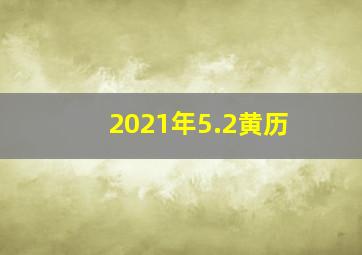 2021年5.2黄历